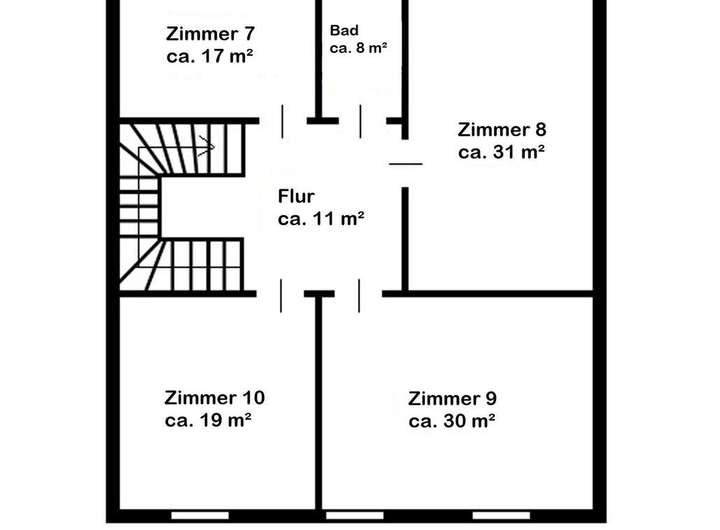 Zimmer 7
ca. 17 m²

Bad
ca. 8 m²

Zimmer 8
ca. 31 m²

Flur
ca. 11 m²

Zimmer 10
ca. 19 m²

Zimmer 9
ca. 30 m²